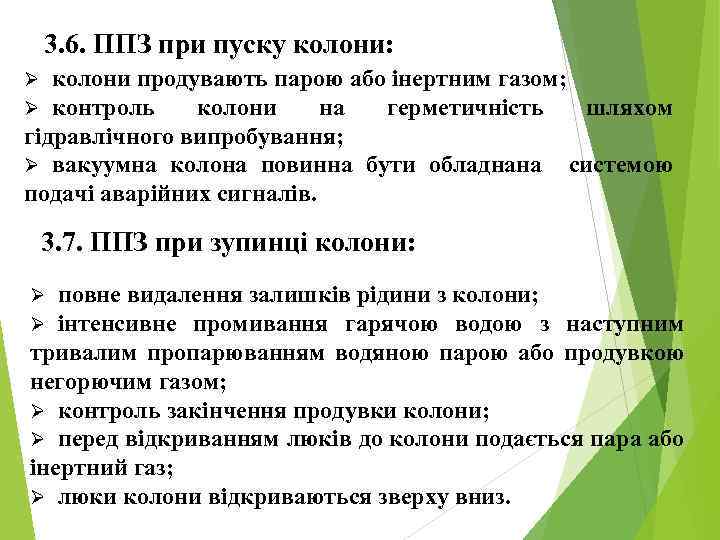 3.6. ППЗ при пуску колони:

➢ колони продувають парою або інертним газом;
➢ контроль колони на герметичність шляхом гідравлічного випробування;
➢ вакуумна колона повинна бути обладнана системою подачі аварійних сигналів.

3.7. ППЗ при зупинці колони:

➢ повне видалення залишків рідини з колони;
➢ інтенсивне промивання гарячою водою з наступним тривалим пропарюванням водяною парою або продувкою негорючим газом;
➢ контроль закінчення продувки колони;
➢ перед відкриванням люків до колони подається пара або інертний газ;
➢ люки колони відкриваються зверху вниз.